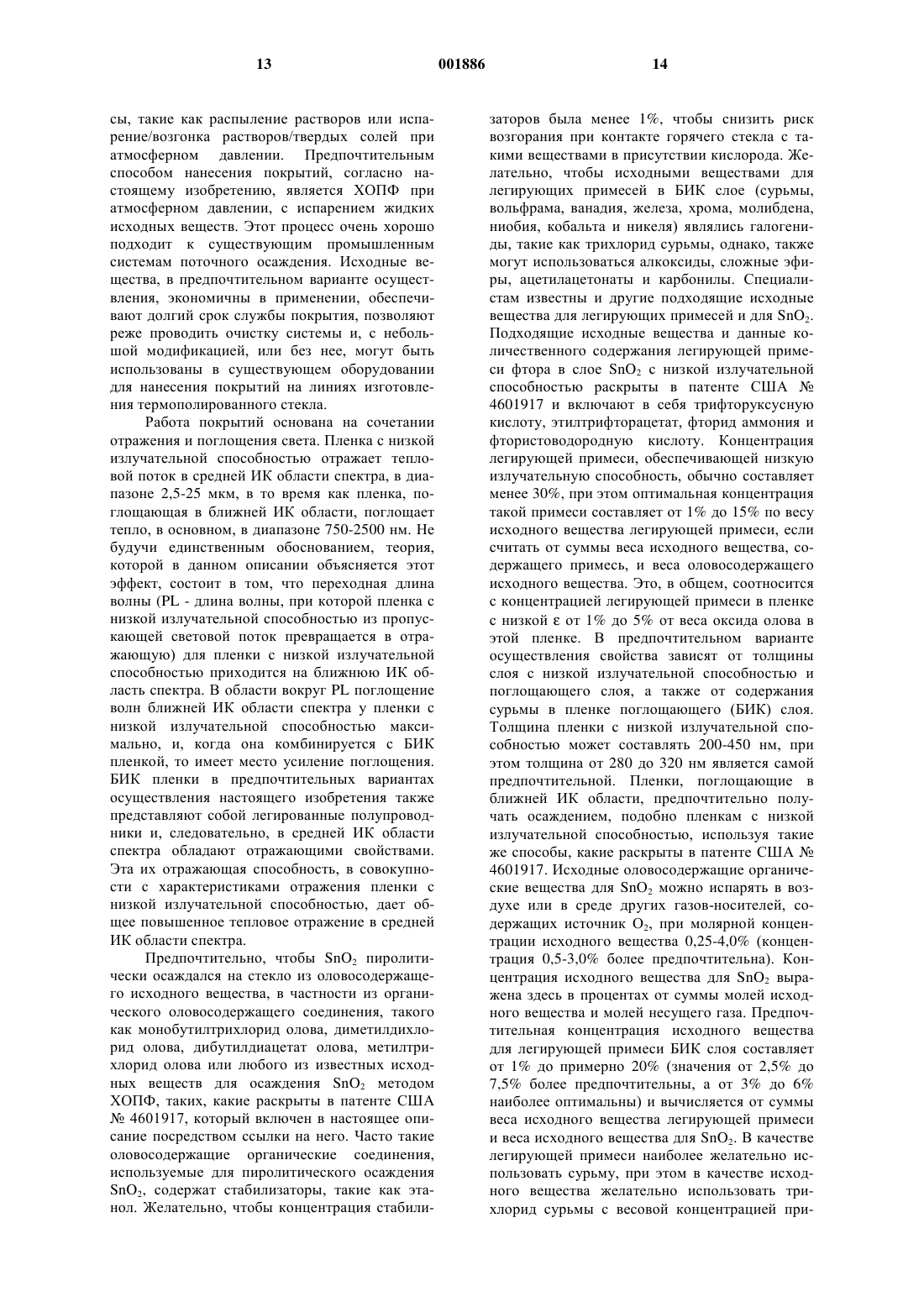 13 001886 14

сы, такие как распыление растворов или испарение/возгонка растворов/твердых солей при атмосферном давлении. Предпочтительным способом нанесения покрытий, согласно настоящему изобретению, является ХОПФ при атмосферном давлении, с испарением жидких исходных веществ. Этот процесс очень хорошо подходит к существующим промышленным системам поточного осаждения. Исходные вещества, в предпочтительном варианте осуществления, экономичны в применении, обеспечивают долгий срок службы покрытия, позволяют реже проводить очистку системы и, с небольшой модификацией, или без нее, могут быть использованы в существующем оборудовании для нанесения покрытий на линиях изготовления термополированного стекла.

Работа покрытий основана на сочетании отражения и поглощения света. Пленка с низкой излучательной способностью отражает тепловой поток в средней ИК области спектра, в диапазоне 2,5-25 мкм, в то время как пленка, поглощающая в ближней ИК области, поглощает тепло, в основном, в диапазоне 750-2500 нм. Не будучи единственным обоснованием, теория, которой в данном описании объясняется этот эффект, состоит в том, что переходная длина волны (PL - длина волны, при которой пленка с низкой излучательной способностью из пропускающей световой поток превращается в отражающую) для пленки с низкой излучательной способностью приходится на ближнюю ИК область спектра. В области вокруг PL поглощение волн ближней ИК области спектра у пленки с низкой излучательной способностью максимально, и, когда она комбинируется с БИК пленкой, то имеет место усиление поглощения. БИК пленки в предпочтительных вариантах осуществления настоящего изобретения также представляют собой легированные полупроводники и, следовательно, в средней ИК области спектра обладают отражающими свойствами. Эта их отражающая способность, в совокупности с характеристиками отражения пленки с низкой излучательной способностью, дает общее повышенное тепловое отражение в средней ИК области спектра.

Предпочтительно, чтобы $SnO_2$ пиролитически осаждался на стекло из оловосодержащего исходного вещества, в частности из органического оловосодержащего соединения, такого как монобутилтрихлорид олова, диметилдихлорид олова, дибутилдиацетат олова, метилтрихлорид олова или любого из известных исходных веществ для осаждения $SnO_2$ методом ХОПФ, таких, какие раскрыты в патенте США № 4601917, который включен в настоящее описание посредством ссылки на него. Часто такие оловосодержащие органические соединения, используемые для пиролитического осаждения $SnO_2$, содержат стабилизаторы, такие как этанол. Желательно, чтобы концентрация стабилизаторов была менее 1%, чтобы снизить риск возгорания при контакте горячего стекла с такими веществами в присутствии кислорода. Желательно, чтобы исходными веществами для легирующих примесей в БИК слое (сурьмы, вольфрама, ванадия, железа, хрома, молибдена, ниобия, кобальта и никеля) являлись галогениды, такие как трихлорид сурьмы, однако, также могут использоваться алкоксиды, сложные эфиры, ацетилацетонаты и карбонилы. Специалистам известны и другие подходящие исходные вещества для легирующих примесей и для $SnO_2$. Подходящие исходные вещества и данные количественного содержания легирующей примеси фтора в слое $SnO_2$ с низкой излучательной способностью раскрыты в патенте США № 4601917 и включают в себя трифторуксусную кислоту, этилтрифторацетат, фторид аммония и фтористоводородную кислоту. Концентрация легирующей примеси, обеспечивающей низкую излучательную способность, обычно составляет менее 30%, при этом оптимальная концентрация такой примеси составляет от 1% до 15% по весу исходного вещества легирующей примеси, если считать от суммы веса исходного вещества, содержащего примесь, и веса оловосодержащего исходного вещества. Это, в общем, соотносится с концентрацией легирующей примеси в пленке с низкой ε от 1% до 5% от веса оксида олова в этой пленке. В предпочтительном варианте осуществления свойства зависят от толщины слоя с низкой излучательной способностью и поглощающего слоя, а также от содержания сурьмы в пленке поглощающего (БИК) слоя. Толщина пленки с низкой излучательной способностью может составлять 200-450 нм, при этом толщина от 280 до 320 нм является самой предпочтительной. Пленки, поглощающие в ближней ИК области, предпочтительно получать осаждением, подобно пленкам с низкой излучательной способностью, используя такие же способы, какие раскрыты в патенте США № 4601917. Исходные оловосодержащие органические вещества для $SnO_2$ можно испарять в воздухе или в среде других газов-носителей, содержащих источник $O_2$, при молярной концентрации исходного вещества 0,25-4,0% (концентрация 0,5-3,0% более предпочтительна). Концентрация исходного вещества для $SnO_2$ выражена здесь в процентах от суммы молей исходного вещества и молей несущего газа. Предпочтительная концентрация исходного вещества для легирующей примеси БИК слоя составляет от 1% до примерно 20% (значения от 2,5% до 7,5% более предпочтительны, а от 3% до 6% наиболее оптимальны) и вычисляется от суммы веса исходного вещества легирующей примеси и веса исходного вещества для $SnO_2$. В качестве легирующей примеси наиболее желательно использовать сурьму, при этом в качестве исходного вещества желательно использовать трихлорид сурьмы с весовой концентрацией при-